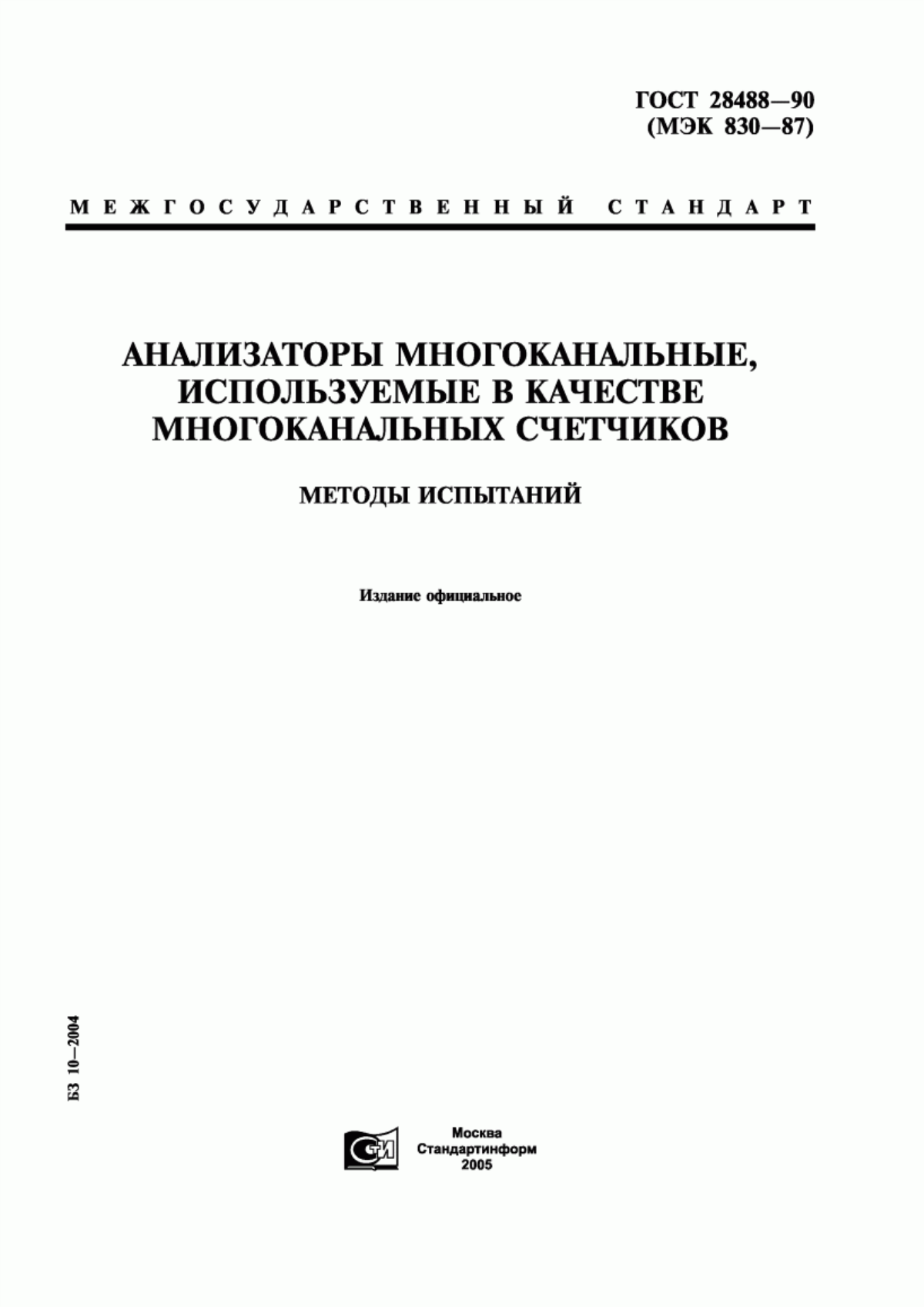 ГОСТ 28488—90
(МЭК 830—87)

МЕЖГОСУДАРСТВЕННЫЙ СТАНДАРТ

АНАЛИЗАТОРЫ МНОГОКАНАЛЬНЫЕ, ИСПОЛЬЗУЕМЫЕ В КАЧЕСТВЕ МНОГОКАНАЛЬНЫХ СЧЕТЧИКОВ

МЕТОДЫ ИСПЫТАНИЙ

Издание официальное

БЗ 10—2004

СТИ

Москва
Стандартинформ
2005